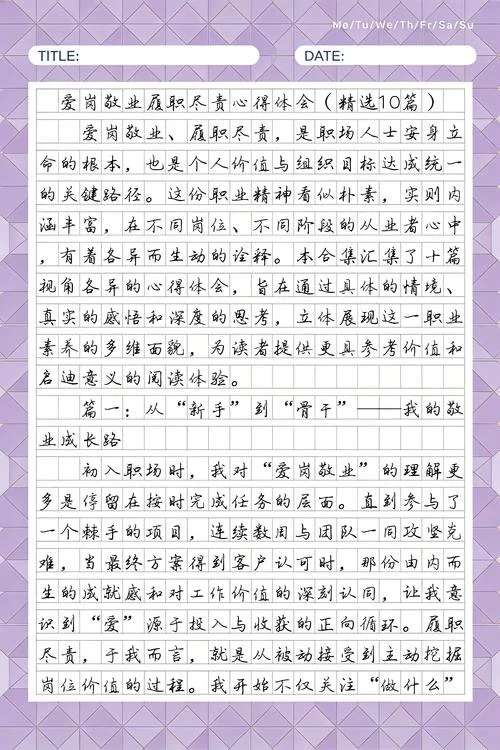 Me/Tu/We/Th/Fr/Sa/Su

TITLE:

DATE:

爱岗敬业履职尽责心得体会（精选10篇）

爱岗敬业、履职尽责，是职场人士安身立命的根本，也是个人价值与组织目标达成统一的关键路径。这份职业精神看似朴素，实则内涵丰富，在不同岗位、不同阶段的从业者心中，有着各异而生动的诠释。本合集汇集了十篇视角各异的心得体会，旨在通过具体的情境、真实的感悟和深度的思考，立体展现这一职业素养的多维面貌，为读者提供更具参考价值和启迪意义的阅读体验。

篇一：从“新手”到“骨干”——我的敬业成长路

初入职场时，我对“爱岗敬业”的理解更多是停留在按时完成任务的层面。直到参与了一个棘手的项目，连续数周与团队一同攻坚克难，当最终方案得到客户认可时，那份由内而生的成就感和对工作价值的深刻认同，让我意识到“爱”源于投入与收获的正向循环。履职尽责，于我而言，就是从被动接受到主动挖掘岗位价值的过程。我开始不仅关注“做什么”